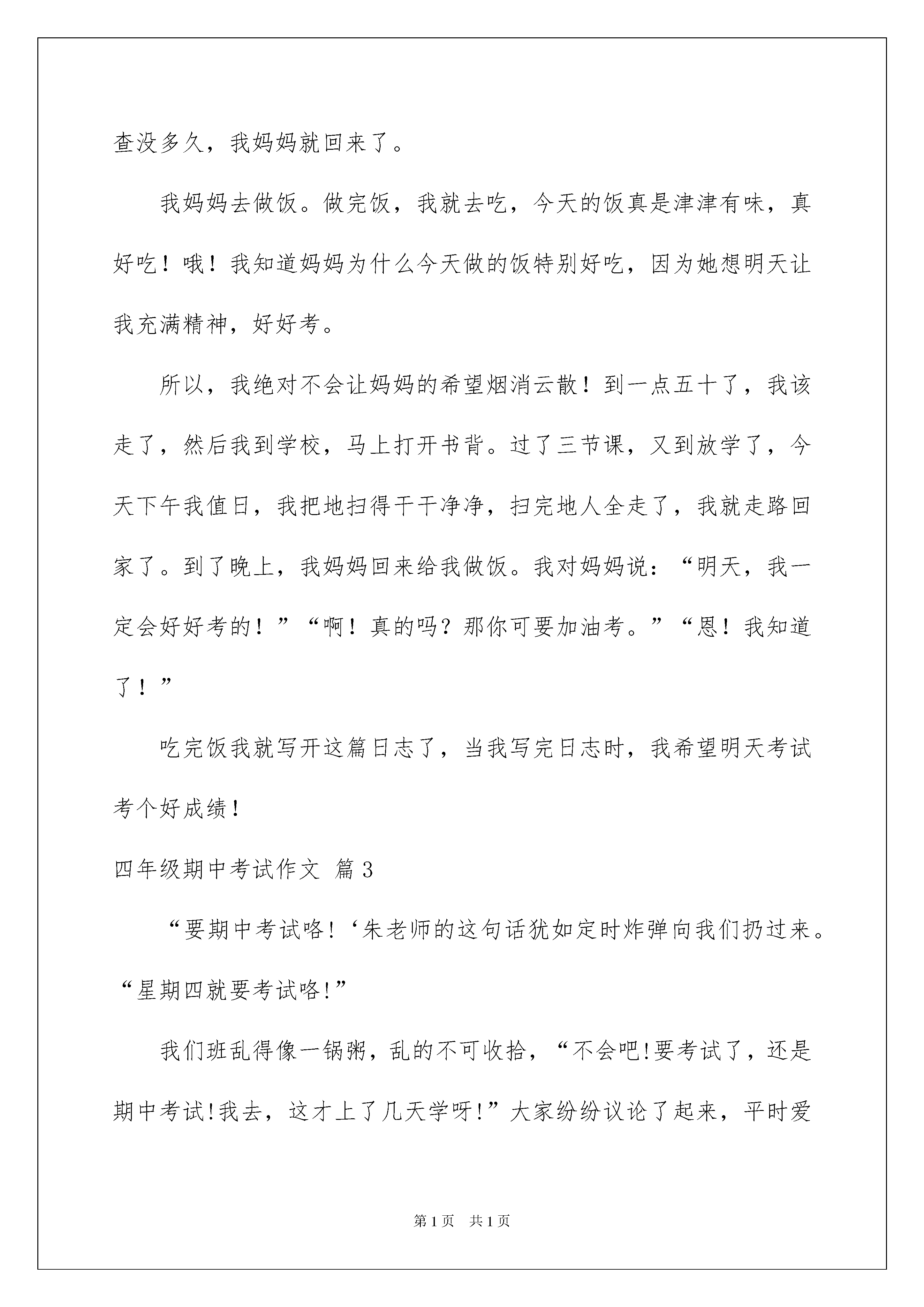 查没多久，我妈妈就回来了。

我妈妈去做饭。做完饭，我就去吃，今天的饭真是津津有味，真好吃！哦！我知道妈妈为什么今天做的饭特别好吃，因为她想明天让我充满精神，好好考。

所以，我绝对不会让妈妈的希望烟消云散！到一点五十了，我该走了，然后我到学校，马上打开书背。过了三节课，又到放学了，今天下午我值日，我把地扫得干干净净，扫完地人全走了，我就走路回家了。到了晚上，我妈妈回来给我做饭。我对妈妈说：“明天，我一定会好好考的！”“啊！真的吗？那你可要加油考。”“恩！我知道了！”

吃完饭我就写开这篇日志了，当我写完日志时，我希望明天考试考个好成绩！

四年级期中考试作文 篇3

“要期中考试咯！‘朱老师的这句话犹如定时炸弹向我们扔过来。“星期四就要考试咯!”

我们班乱得像一锅粥，乱的不可收拾，“不会吧!要考试了，还是期中考试!我去，这才上了几天学呀!”大家纷纷议论了起来，平时爱

第1页 共1页